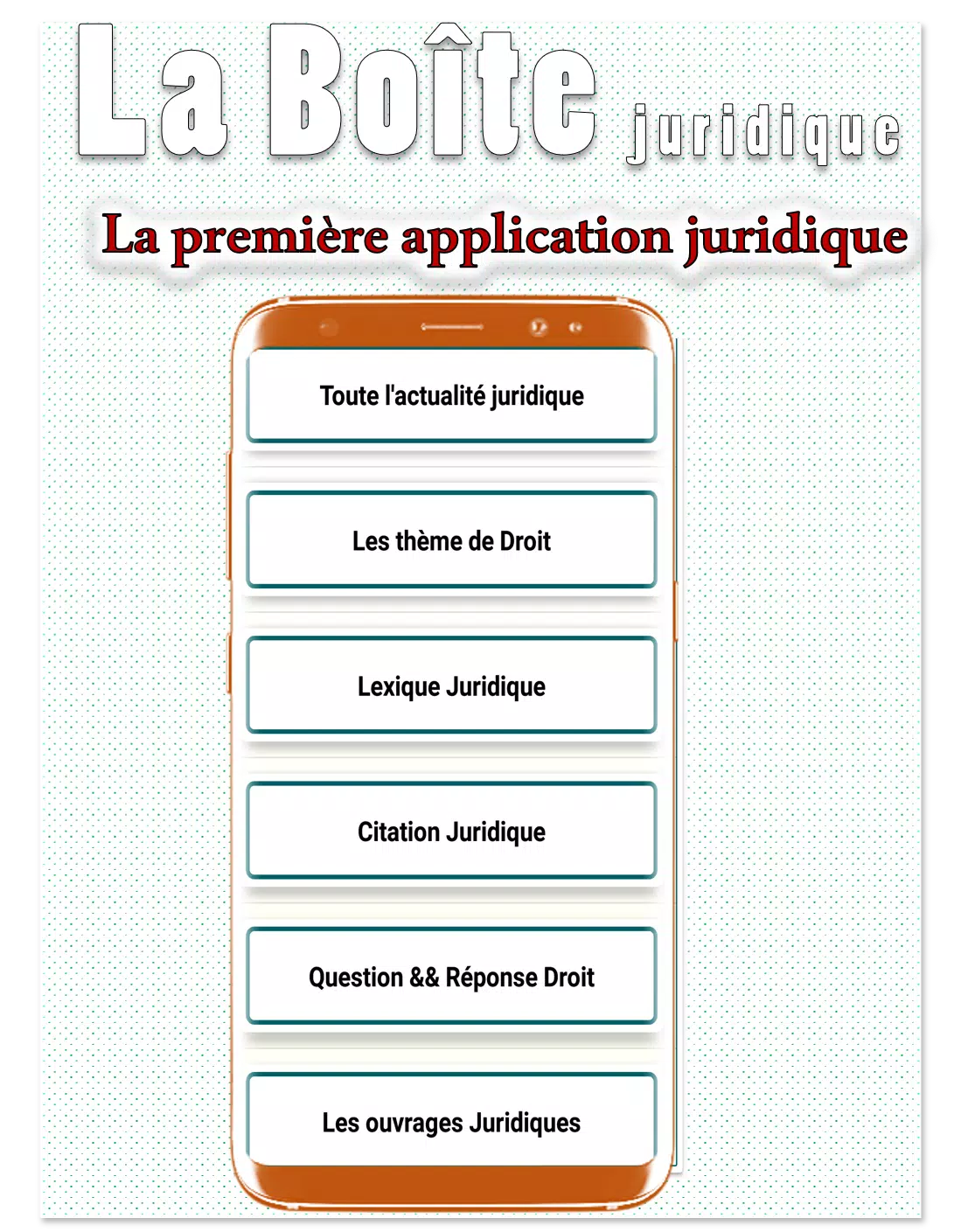 La Boîte juridique

La première application juridique

Toute l'actualité juridique

Les thème de Droit

Lexique Juridique

Citation Juridique

Question && Réponse Droit

Les ouvrages Juridiques